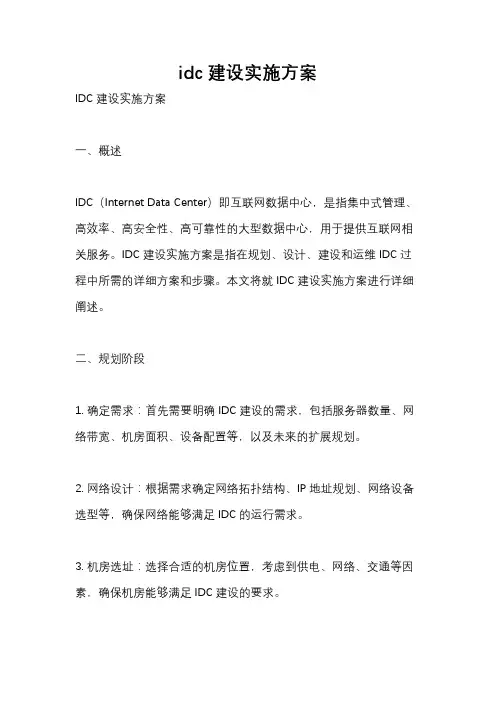 idc 建设实施方案

IDC 建设实施方案

一、概述

IDC（Internet Data Center）即互联网数据中心，是指集中式管理、高效率、高安全性、高可靠性的大型数据中心，用于提供互联网相关服务。IDC 建设实施方案是指在规划、设计、建设和运维 IDC 过程中所需的详细方案和步骤。本文将就 IDC 建设实施方案进行详细阐述。

二、规划阶段

1. 确定需求：首先需要明确 IDC 建设的需求，包括服务器数量、网络带宽、机房面积、设备配置等，以及未来的扩展规划。

2. 网络设计：根据需求确定网络拓扑结构、IP 地址规划、网络设备选型等，确保网络能够满足 IDC 的运行需求。

3. 机房选址：选择合适的机房位置，考虑到供电、网络、交通等因素，确保机房能够满足 IDC 建设的要求。